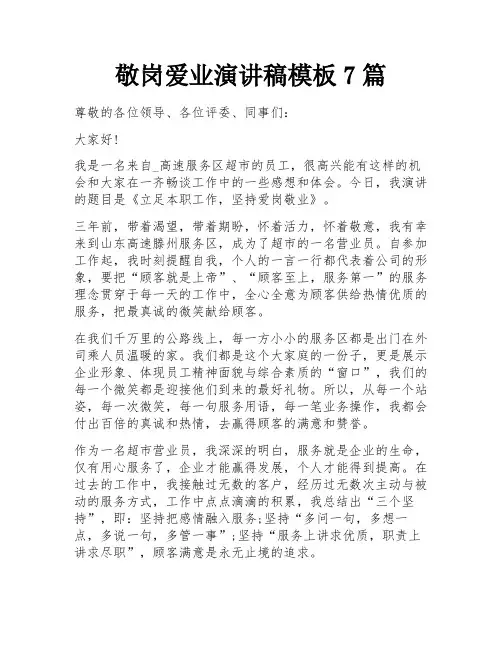 敬岗爱业演讲稿模板 7 篇

尊敬的各位领导、各位评委、同事们：

大家好！

我是一名来自_高速服务区超市的员工，很高兴能有这样的机会和大家在一齐畅谈工作中的一些感想和体会。今日，我演讲的题目是《立足本职工作，坚持爱岗敬业》。

三年前，带着渴望，带着期盼，怀着活力，怀着敬意，我有幸来到山东高速滕州服务区，成为了超市的一名营业员。自参加工作起，我时刻提醒自我，个人的一言一行都代表着公司的形象，要把“顾客就是上帝”、“顾客至上，服务第一”的服务理念贯穿于每一天的工作中，全心全意为顾客供给热情优质的服务，把最真诚的微笑献给顾客。

在我们千万里的公路线上，每一方小小的服务区都是出门在外司乘人员温暖的家。我们都是这个大家庭的一份子，更是展示企业形象、体现员工精神面貌与综合素质的“窗口”，我们的每一个微笑都是迎接他们到来的最好礼物。所以，从每一个站姿，每一次微笑，每一句服务用语，每一笔业务操作，我都会付出百倍的真诚和热情，去赢得顾客的满意和赞誉。

作为一名超市营业员，我深深的明白，服务就是企业的生命，仅有用心服务了，企业才能赢得发展，个人才能得到提高。在过去的工作中，我接触过无数的客户，经历过无数次主动与被动的服务方式，工作中点点滴滴的积累，我总结出“三个坚持”，即：坚持把感情融入服务;坚持“多问一句，多想一点，多说一句，多管一事”;坚持“服务上讲求优质，职责上讲求尽职”，顾客满意是永无止境的追求。